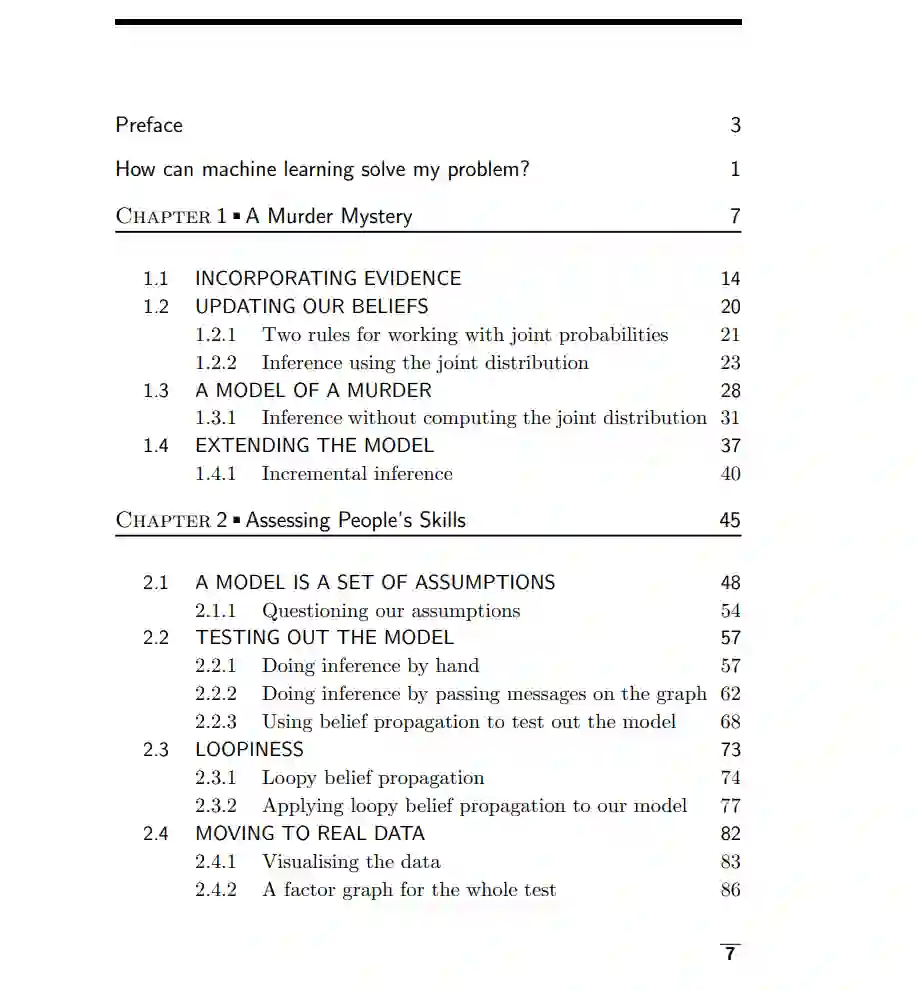 Preface 3

How can machine learning solve my problem? 1

CHAPTER 1 ▪ A Murder Mystery 7

1.1 INCORPORATING EVIDENCE 14
1.2 UPDATING OUR BELIEFS 20
1.2.1 Two rules for working with joint probabilities 21
1.2.2 Inference using the joint distribution 23
1.3 A MODEL OF A MURDER 28
1.3.1 Inference without computing the joint distribution 31
1.4 EXTENDING THE MODEL 37
1.4.1 Incremental inference 40

CHAPTER 2 ▪ Assessing People's Skills 45

2.1 A MODEL IS A SET OF ASSUMPTIONS 48
2.1.1 Questioning our assumptions 54
2.2 TESTING OUT THE MODEL 57
2.2.1 Doing inference by hand 57
2.2.2 Doing inference by passing messages on the graph 62
2.2.3 Using belief propagation to test out the model 68
2.3 LOOPINESS 73
2.3.1 Loopy belief propagation 74
2.3.2 Applying loopy belief propagation to our model 77
2.4 MOVING TO REAL DATA 82
2.4.1 Visualising the data 83
2.4.2 A factor graph for the whole test 86

7